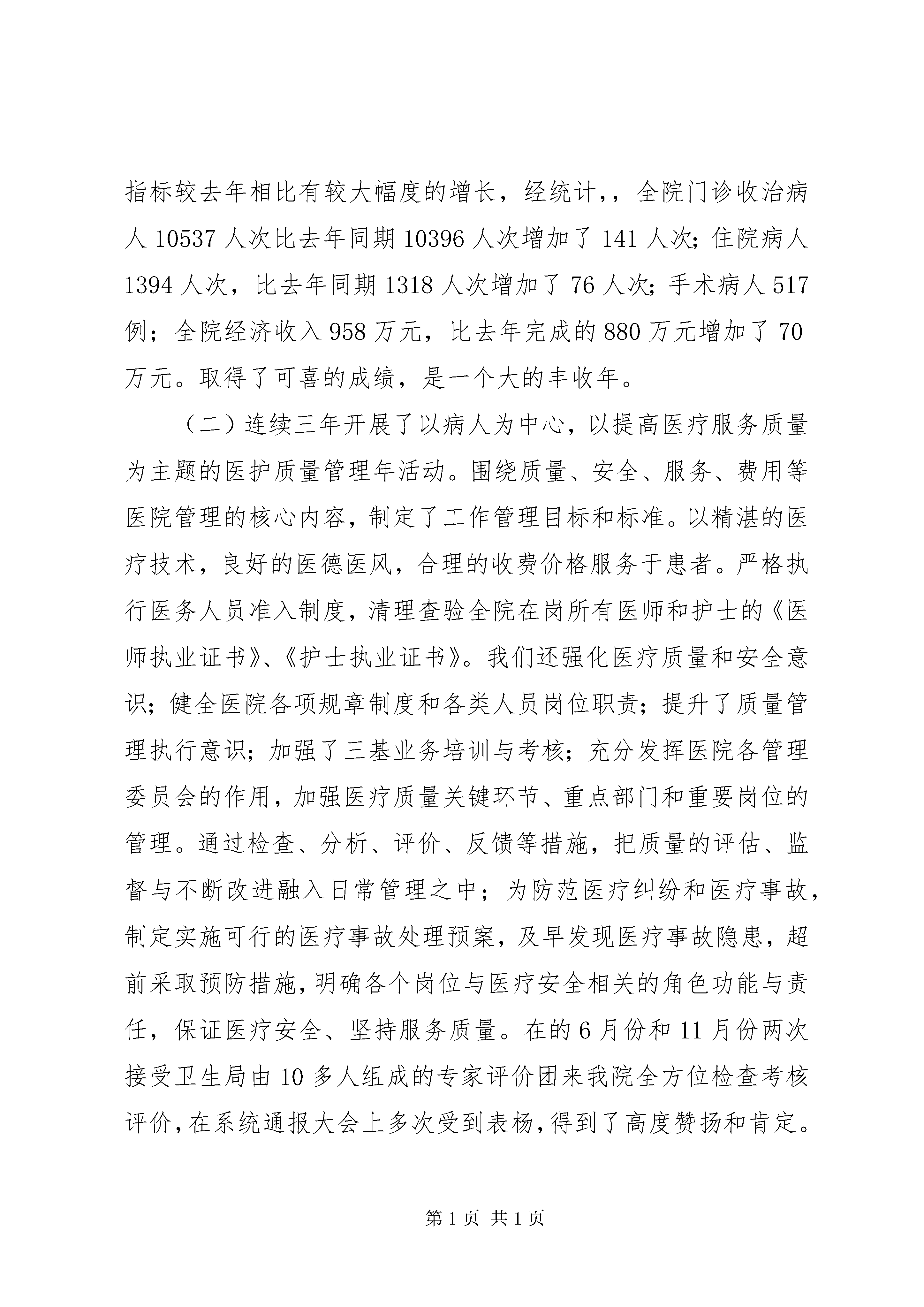 指标较去年相比有较大幅度的增长，经统计，，全院门诊收治病人 10537 人次比去年同期 10396 人次增加了 141 人次；住院病人 1394 人次，比去年同期 1318 人次增加了 76 人次；手术病人 517 例；全院经济收入 958 万元，比去年完成的 880 万元增加了 70 万元。取得了可喜的成绩，是一个大的丰收年。

（二）连续三年开展了以病人为中心，以提高医疗服务质量为主题的医护质量管理年活动。围绕质量、安全、服务、费用等医院管理的核心内容，制定了工作管理目标和标准。以精湛的医疗技术，良好的医德医风，合理的收费价格服务于患者。严格执行医务人员准入制度，清理查验全院在岗所有医师和护士的《医师执业证书》、《护士执业证书》。我们还强化医疗质量和安全意识；健全医院各项规章制度和各类人员岗位职责；提升了质量管理执行意识；加强了三基业务培训与考核；充分发挥医院各管理委员会的作用，加强医疗质量关键环节、重点部门和重要岗位的管理。通过检查、分析、评价、反馈等措施，把质量的评估、监督与不断改进融入日常管理之中；为防范医疗纠纷和医疗事故，制定实施可行的医疗事故处理预案，及早发现医疗事故隐患，超前采取预防措施，明确各个岗位与医疗安全相关的角色功能与责任，保证医疗安全、坚持服务质量。在的 6 月份和 11 月份两次接受卫生局由 10 多人组成的专家评价团来我院全方位检查考核评价，在系统通报大会上多次受到表杨，得到了高度赞扬和肯定。

第 1 页 共 1 页